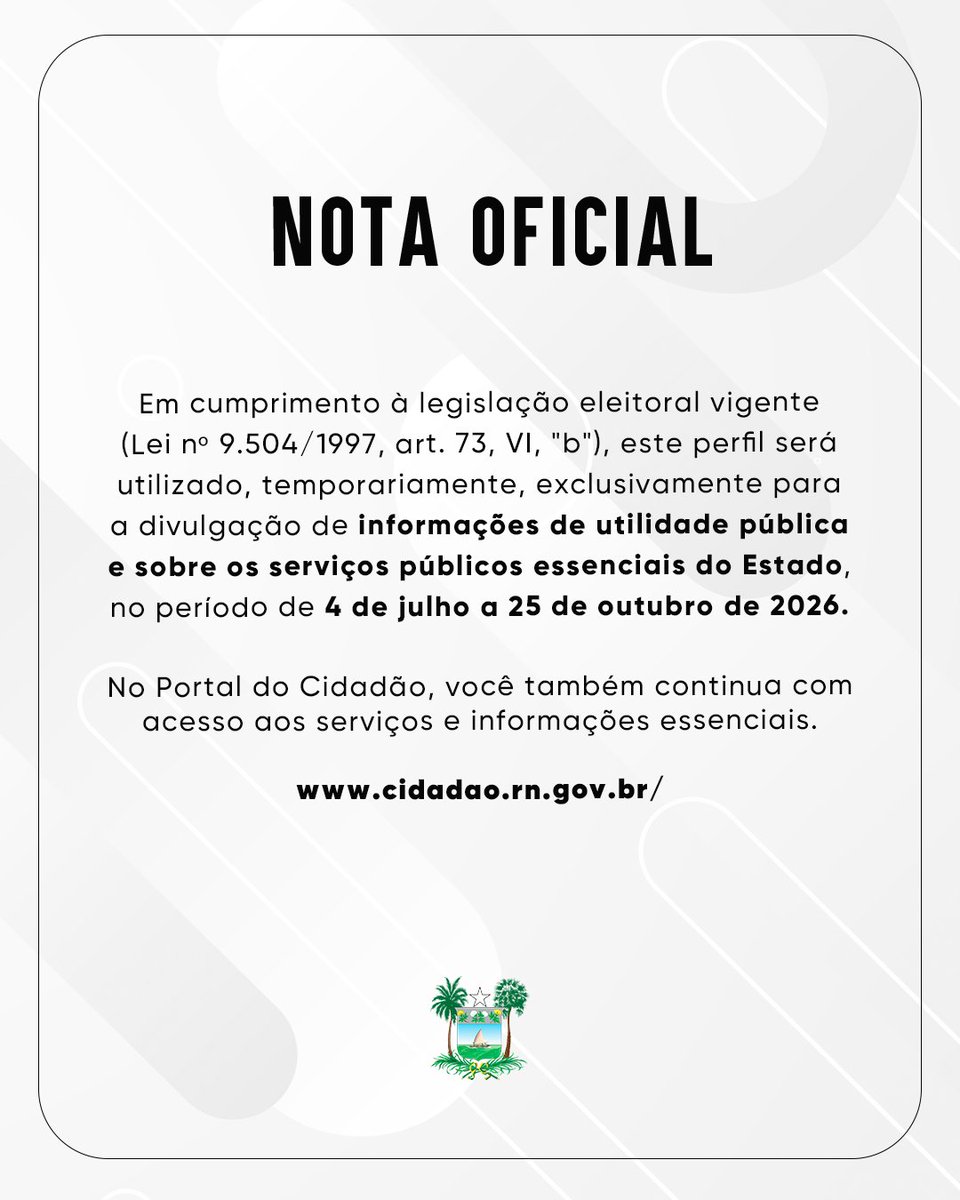 NOTA OFICIAL

Em cumprimento à legislação eleitoral vigente (Lei nº 9.504/1997, art. 73, VI, "b"), este perfil será utilizado, temporariamente, exclusivamente para a divulgação de informações de utilidade pública e sobre os serviços públicos essenciais do Estado, no período de 4 de julho a 25 de outubro de 2026.

No Portal do Cidadão, você também continua com acesso aos serviços e informações essenciais.

www.cidadao.rn.gov.br/